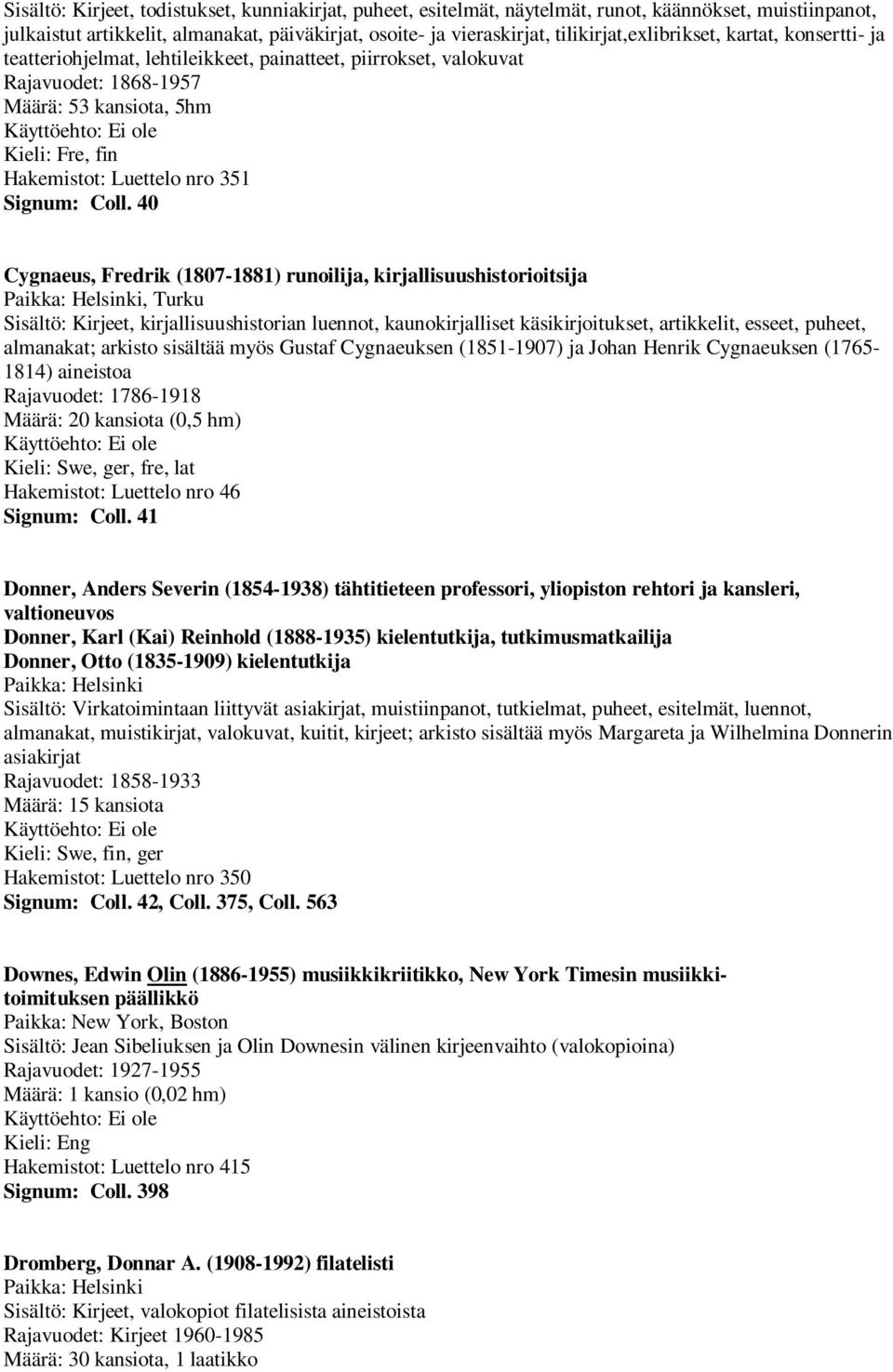 Sisältö: Kirjeet, todistukset, kunniakirjat, puheet, esitelmät, näytelmät, runot, käännökset, muistiinpanot, julkaistut artikkelit, almanakat, päiväkirjat, osoite- ja vieraskirjat, tilikirjat,exlibrikset, kartat, konsertti- ja teatteriohjelmat, lehtileikkeet, painatteet, piirrokset, valokuvat
Rajavuodet: 1868-1957
Määrä: 53 kansiota, 5hm
Käyttöehto: Ei ole
Kieli: Fre, fin
Hakemistot: Luettelo nro 351
Signum: Coll. 40

Cygnaeus, Fredrik (1807-1881) runoilija, kirjallisuushistorioitsija
Paikka: Helsinki, Turku
Sisältö: Kirjeet, kirjallisuushistorian luennot, kaunokirjalliset käsikirjoitukset, artikkelit, esseet, puheet, almanakat; arkisto sisältää myös Gustaf Cygnaeuksen (1851-1907) ja Johan Henrik Cygnaeuksen (1765-1814) aineistoa
Rajavuodet: 1786-1918
Määrä: 20 kansiota (0,5 hm)
Käyttöehto: Ei ole
Kieli: Swe, ger, fre, lat
Hakemistot: Luettelo nro 46
Signum: Coll. 41

Donner, Anders Severin (1854-1938) tähtitieteen professori, yliopiston rehtori ja kansleri, valtioneuvos
Donner, Karl (Kai) Reinhold (1888-1935) kielentutkija, tutkimusmatkailija
Donner, Otto (1835-1909) kielentutkija
Paikka: Helsinki
Sisältö: Virkatoimintaan liittyvät asiakirjat, muistiinpanot, tutkielmat, puheet, esitelmät, luennot, almanakat, muistikirjat, valokuvat, kuitit, kirjeet; arkisto sisältää myös Margareta ja Wilhelmina Donnerin asiakirjat
Rajavuodet: 1858-1933
Määrä: 15 kansiota
Käyttöehto: Ei ole
Kieli: Swe, fin, ger
Hakemistot: Luettelo nro 350
Signum: Coll. 42, Coll. 375, Coll. 563

Downes, Edwin Olin (1886-1955) musiikkikriitikko, New York Timesin musiikkitoimituksen päällikkö
Paikka: New York, Boston
Sisältö: Jean Sibeliuksen ja Olin Downesin välinen kirjeenvaihto (valokopioina)
Rajavuodet: 1927-1955
Määrä: 1 kansio (0,02 hm)
Käyttöehto: Ei ole
Kieli: Eng
Hakemistot: Luettelo nro 415
Signum: Coll. 398

Dromberg, Donnar A. (1908-1992) filatelisti
Paikka: Helsinki
Sisältö: Kirjeet, valokopiot filatelisista aineistoista
Rajavuodet: Kirjeet 1960-1985
Määrä: 30 kansiota, 1 laatikko